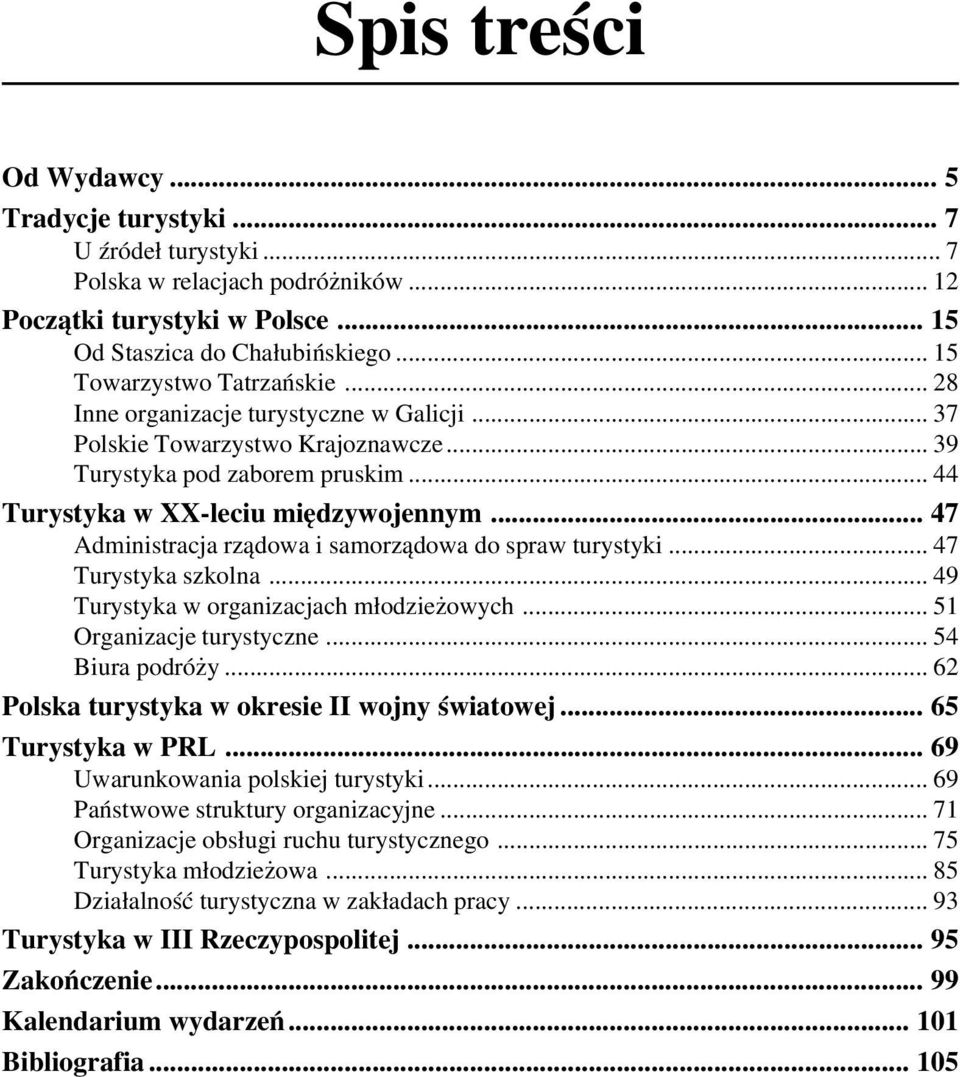 Spis treści

Od Wydawcy ... 5
Tradycje turystyki ... 7
U źródeł turystyki ... 7
Polska w relacjach podróżników ... 12
Początki turystyki w Polsce ... 15
Od Staszica do Chałubińskiego ... 15
Towarzystwo Tatrzańskie ... 28
Inne organizacje turystyczne w Galicji ... 37
Polskie Towarzystwo Krajoznawcze ... 39
Turystyka pod zaborem pruskim ... 44
Turystyka w XX-leciu międzywojennym ... 47
Administracja rządowa i samorządowa do spraw turystyki ... 47
Turystyka szkolna ... 49
Turystyka w organizacjach młodzieżowych ... 51
Organizacje turystyczne ... 54
Biura podróży ... 62
Polska turystyka w okresie II wojny światowej ... 65
Turystyka w PRL ... 69
Uwarunkowania polskiej turystyki ... 69
Państwowe struktury organizacyjne ... 71
Organizacje obsługi ruchu turystycznego ... 75
Turystyka młodzieżowa ... 85
Działalność turystyczna w zakładach pracy ... 93
Turystyka w III Rzeczypospolitej ... 95
Zakończenie ... 99
Kalendarium wydarzeń ... 101
Bibliografia ... 105